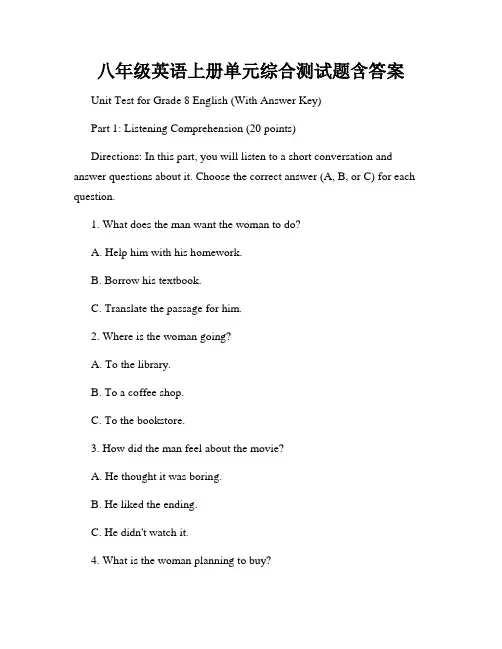 八年级英语上册单元综合测试题含答案

Unit Test for Grade 8 English (With Answer Key)

Part 1: Listening Comprehension (20 points)

Directions: In this part, you will listen to a short conversation and answer questions about it. Choose the correct answer (A, B, or C) for each question.

1. What does the man want the woman to do?

A. Help him with his homework.

B. Borrow his textbook.

C. Translate the passage for him.

2. Where is the woman going?

A. To the library.

B. To a coffee shop.

C. To the bookstore.

3. How did the man feel about the movie?

A. He thought it was boring.

B. He liked the ending.

C. He didn't watch it.

4. What is the woman planning to buy?